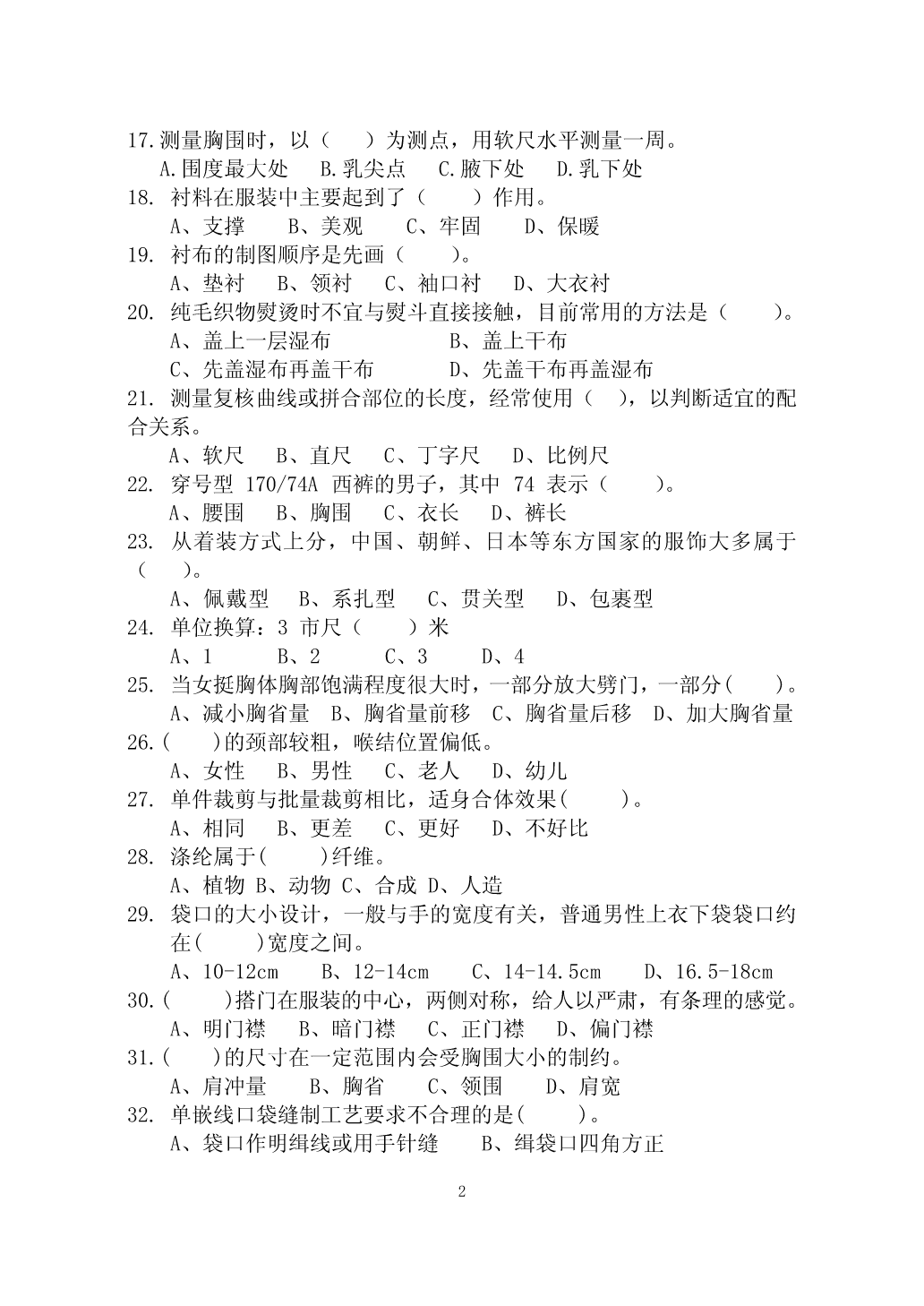 17.测量胸围时，以（　）为测点，用软尺水平测量一周。
A.围度最大处　B.乳尖点　C.腋下处　D.乳下处
18. 衬料在服装中主要起到了（　）作用。
A、支撑　B、美观　C、牢固　D、保暖
19. 衬布的制图顺序是先画（　）。
A、垫衬　B、领衬　C、袖口衬　D、大衣衬
20. 纯毛织物熨烫时不宜与熨斗直接接触，目前常用的方法是（　）。
A、盖上一层湿布　B、盖上干布
C、先盖湿布再盖干布　D、先盖干布再盖湿布
21. 测量复核曲线或拼合部位的长度，经常使用（　），以判断适宜的配合关系。
A、软尺　B、直尺　C、丁字尺　D、比例尺
22. 穿号型 170/74A 西裤的男子，其中 74 表示（　）。
A、腰围　B、胸围　C、衣长　D、裤长
23. 从着装方式上分，中国、朝鲜、日本等东方国家的服饰大多属于（　）。
A、佩戴型　B、系扎型　C、贯关型　D、包裹型
24. 单位换算：3 市尺（　）米
A、1　B、2　C、3　D、4
25. 当女挺胸体胸部饱满程度很大时，一部分放大劈门，一部分(　)。
A、减小胸省量　B、胸省量前移　C、胸省量后移　D、加大胸省量
26.(　)的颈部较粗，喉结位置偏低。
A、女性　B、男性　C、老人　D、幼儿
27. 单件裁剪与批量裁剪相比，适身合体效果(　)。
A、相同　B、更差　C、更好　D、不好比
28. 涤纶属于(　)纤维。
A、植物 B、动物 C、合成 D、人造
29. 袋口的大小设计，一般与手的宽度有关，普通男性上衣下袋袋口约在(　)宽度之间。
A、10-12cm　B、12-14cm　C、14-14.5cm　D、16.5-18cm
30.(　)搭门在服装的中心，两侧对称，给人以严肃，有条理的感觉。
A、明门襟　B、暗门襟　C、正门襟　D、偏门襟
31.(　)的尺寸在一定范围内会受胸围大小的制约。
A、肩冲量　B、胸省　C、领围　D、肩宽
32. 单嵌线口袋缝制工艺要求不合理的是(　)。
A、袋口作明缉线或用手针缝　B、缉袋口四角方正

2